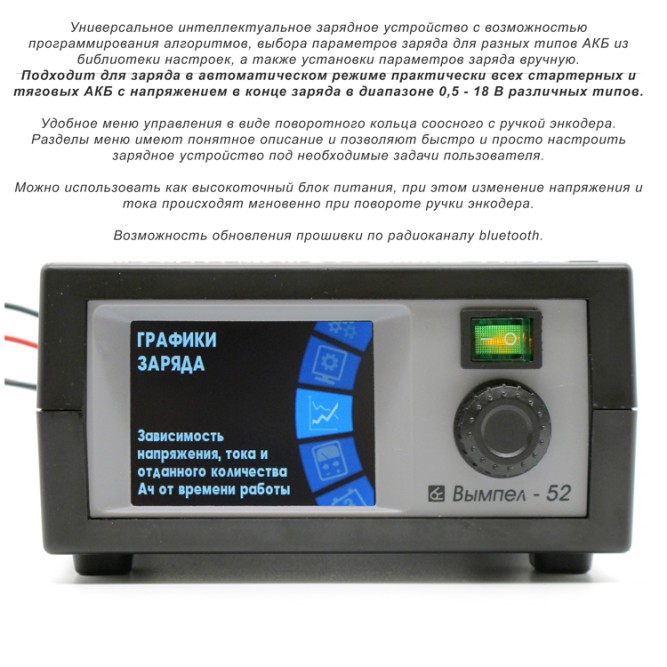 Универсальное интеллектуальное зарядное устройство с возможностью программирования алгоритмов, выбора параметров заряда для разных типов АКБ из библиотеки настроек, а также установки параметров заряда вручную.
Подходит для заряда в автоматическом режиме практически всех стартерных и тяговых АКБ с напряжением в конце заряда в диапазоне 0,5 - 18 В различных типов.

Удобное меню управления в виде поворотного кольца соосного с ручкой энкодера. Разделы меню имеют понятное описание и позволяют быстро и просто настроить зарядное устройство под необходимые задачи пользователя.

Можно использовать как высокоточный блок питания, при этом изменение напряжения и тока происходят мгновенно при повороте ручки энкодера.

Возможность обновления прошивки по радиоканалу bluetooth.

ГРАФИКИ ЗАРЯДА

Зависимость напряжения, тока и отданного количества Ач от времени работы

Вымпел - 52